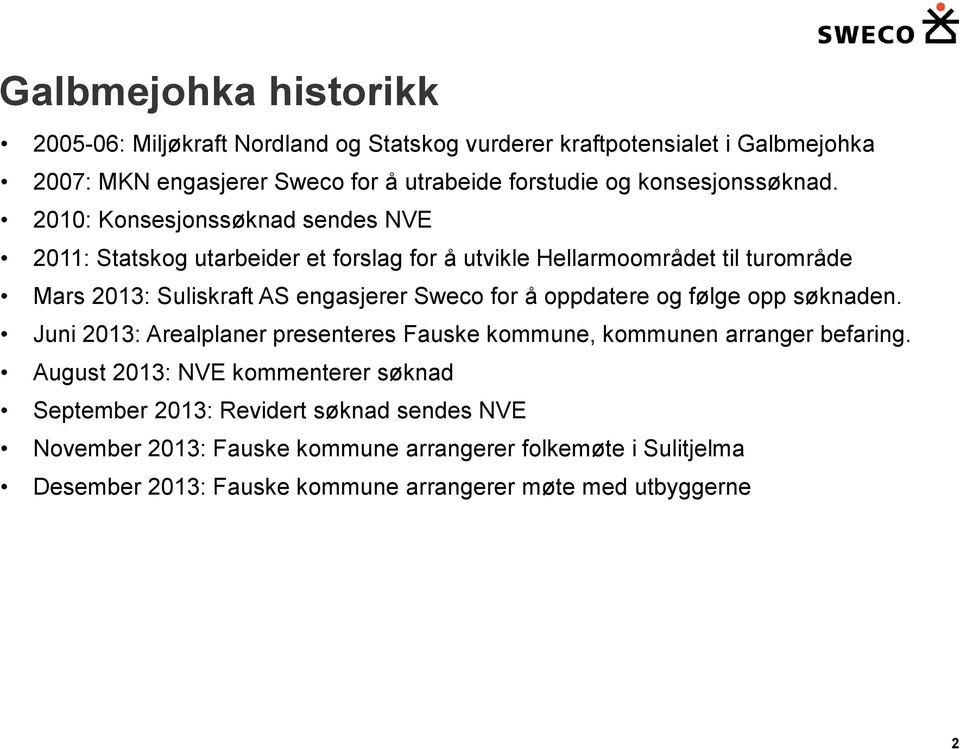 SWECO

Galbmejohka historikk

• 2005-06: Miljøkraft Nordland og Statskog vurderer kraftpotensialet i Galbmejohka
• 2007: MKN engasjerer Sweco for å utrabeide forstudie og konsesjonssøknad.
• 2010: Konsesjonssøknad sendes NVE
• 2011: Statskog utarbeider et forslag for å utvikle Hellarmoområdet til turområde
• Mars 2013: Suliskraft AS engasjerer Sweco for å oppdatere og følge opp søknaden.
• Juni 2013: Arealplaner presenteres Fauske kommune, kommunen arranger befaring.
• August 2013: NVE kommenterer søknad
• September 2013: Revidert søknad sendes NVE
• November 2013: Fauske kommune arrangerer folkemøte i Sulitjelma
• Desember 2013: Fauske kommune arrangerer møte med utbyggerne

2